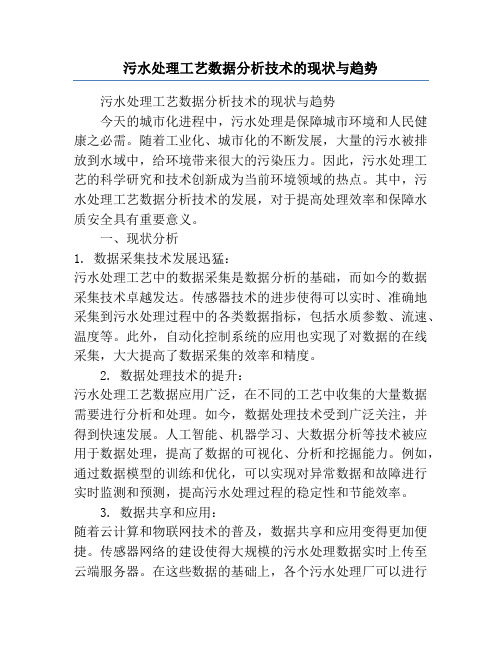 污水处理工艺数据分析技术的现状与趋势

污水处理工艺数据分析技术的现状与趋势

今天的城市化进程中，污水处理是保障城市环境和人民健康之必需。随着工业化、城市化的不断发展，大量的污水被排放到水域中，给环境带来很大的污染压力。因此，污水处理工艺的科学研究和技术创新成为当前环境领域的热点。其中，污水处理工艺数据分析技术的发展，对于提高处理效率和保障水质安全具有重要意义。

一、现状分析

1. 数据采集技术发展迅猛：

污水处理工艺中的数据采集是数据分析的基础，而如今的数据采集技术卓越发达。传感器技术的进步使得可以实时、准确地采集到污水处理过程中的各类数据指标，包括水质参数、流速、温度等。此外，自动化控制系统的应用也实现了对数据的在线采集，大大提高了数据采集的效率和精度。

2. 数据处理技术的提升：

污水处理工艺数据应用广泛，在不同的工艺中收集的大量数据需要进行分析和处理。如今，数据处理技术受到广泛关注，并得到快速发展。人工智能、机器学习、大数据分析等技术被应用于数据处理，提高了数据的可视化、分析和挖掘能力。例如，通过数据模型的训练和优化，可以实现对异常数据和故障进行实时监测和预测，提高污水处理过程的稳定性和节能效率。

3. 数据共享和应用：

随着云计算和物联网技术的普及，数据共享和应用变得更加便捷。传感器网络的建设使得大规模的污水处理数据实时上传至云端服务器。在这些数据的基础上，各个污水处理厂可以进行